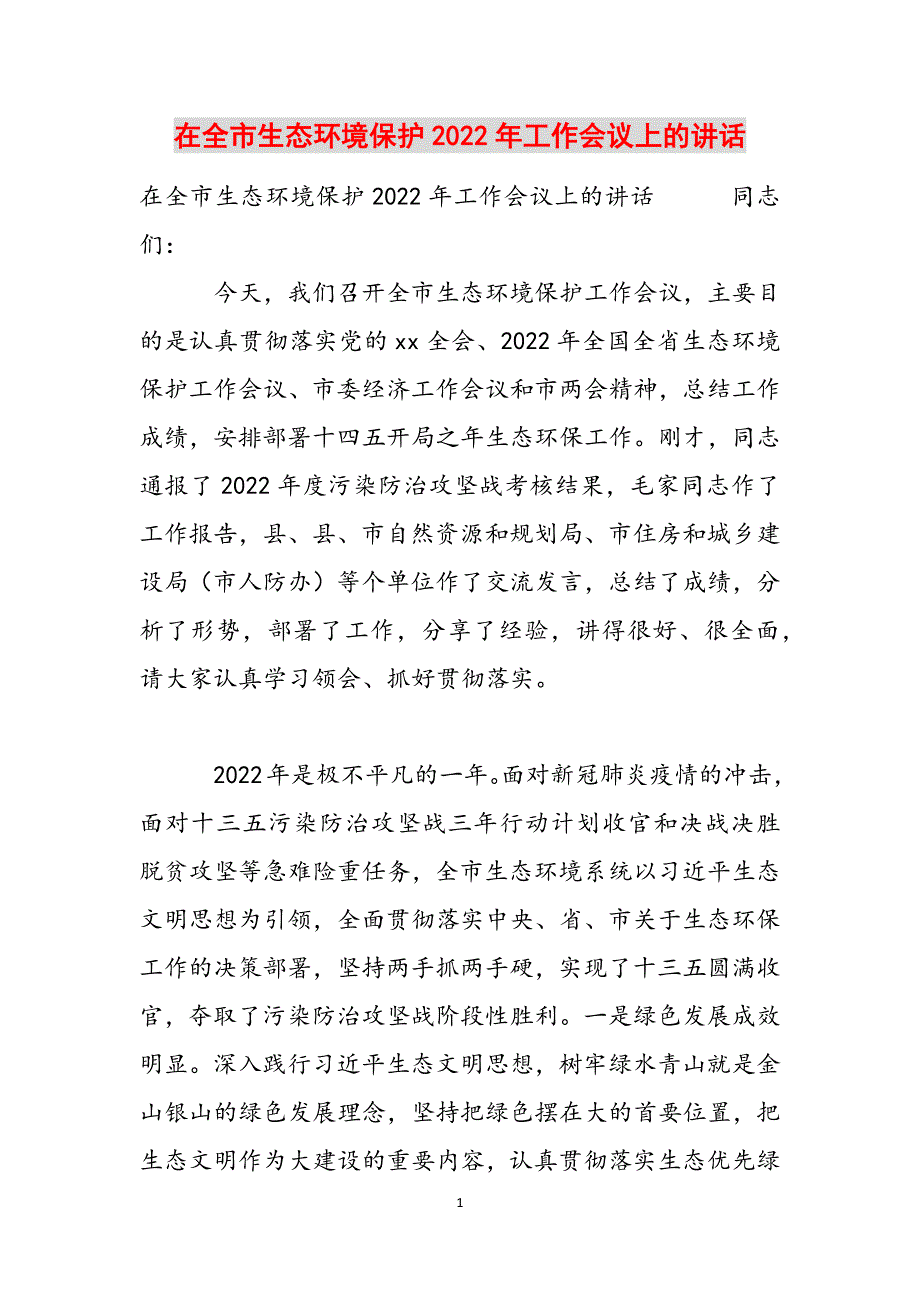 在全市生态环境保护2022年工作会议上的讲话

在全市生态环境保护2022年工作会议上的讲话　　同志们：

今天，我们召开全市生态环境保护工作会议，主要目的是认真贯彻落实党的xx全会、2022年全国全省生态环境保护工作会议、市委经济工作会议和市两会精神，总结工作成绩，安排部署十四五开局之年生态环保工作。刚才，同志通报了2022年度污染防治攻坚战考核结果，毛家同志作了工作报告，县、县、市自然资源和规划局、市住房和城乡建设局（市人防办）等个单位作了交流发言，总结了成绩，分析了形势，部署了工作，分享了经验，讲得很好、很全面，请大家认真学习领会、抓好贯彻落实。

2022年是极不平凡的一年。面对新冠肺炎疫情的冲击，面对十三五污染防治攻坚战三年行动计划收官和决战决胜脱贫攻坚等急难险重任务，全市生态环境系统以习近平生态文明思想为引领，全面贯彻落实中央、省、市关于生态环保工作的决策部署，坚持两手抓两手硬，实现了十三五圆满收官，夺取了污染防治攻坚战阶段性胜利。一是绿色发展成效明显。深入践行习近平生态文明思想，树牢绿水青山就是金山银山的绿色发展理念，坚持把绿色摆在大的首要位置，把生态文明作为大建设的重要内容，认真贯彻落实生态优先绿

1